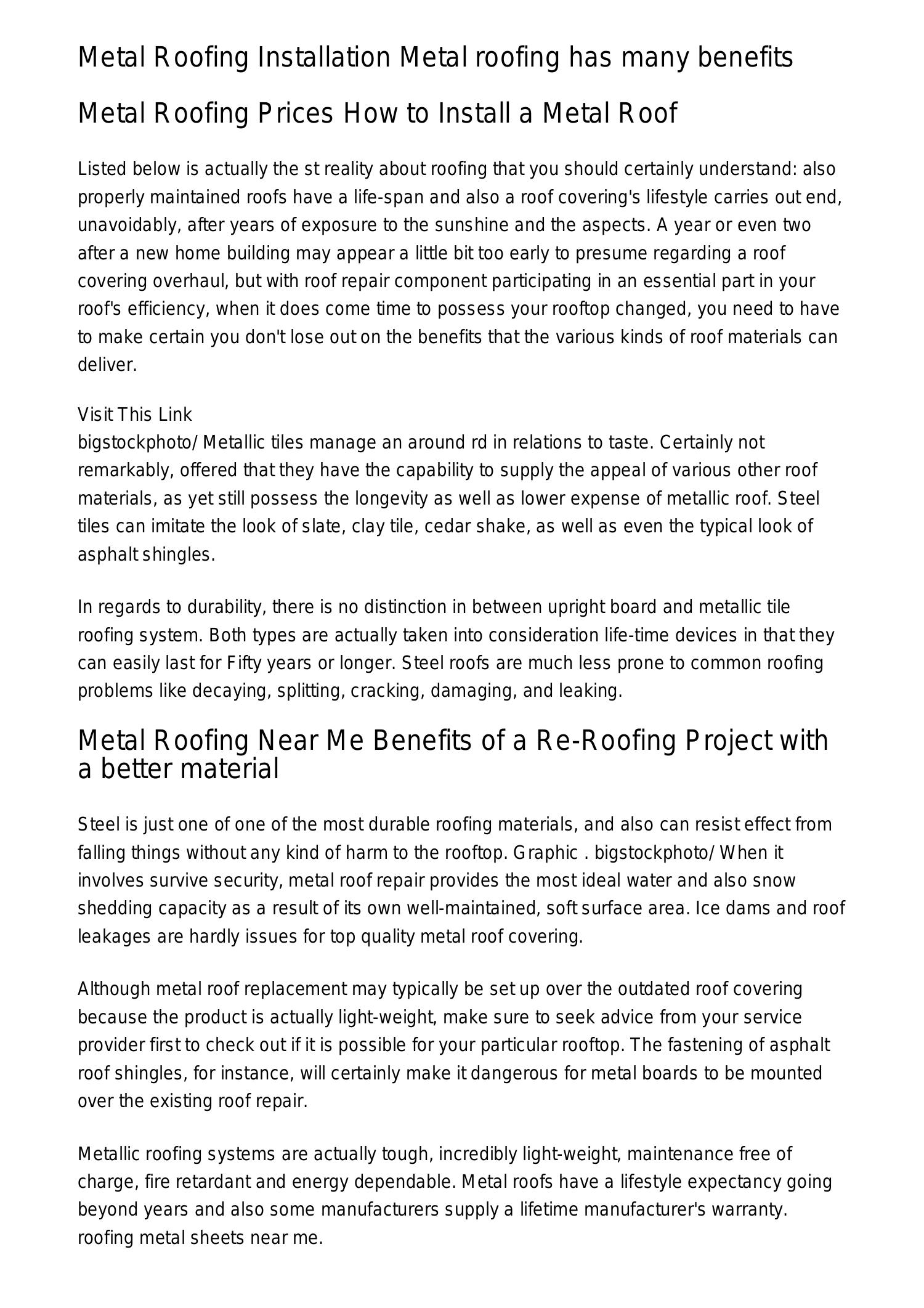 Metal Roofing Installation Metal roofing has many benefits

Metal Roofing Prices How to Install a Metal Roof

Listed below is actually the st reality about roofing that you should certainly understand: also properly maintained roofs have a life-span and also a roof covering's lifestyle carries out end, unavoidably, after years of exposure to the sunshine and the aspects. A year or even two after a new home building may appear a little bit too early to presume regarding a roof covering overhaul, but with roof repair component participating in an essential part in your roof's efficiency, when it does come time to possess your rooftop changed, you need to have to make certain you don't lose out on the benefits that the various kinds of roof materials can deliver.

Visit This Link
bigstockphoto/ Metallic tiles manage an around rd in relations to taste. Certainly not remarkably, offered that they have the capability to supply the appeal of various other roof materials, as yet still possess the longevity as well as lower expense of metallic roof. Steel tiles can imitate the look of slate, clay tile, cedar shake, as well as even the typical look of asphalt shingles.

In regards to durability, there is no distinction in between upright board and metallic tile roofing system. Both types are actually taken into consideration life-time devices in that they can easily last for Fifty years or longer. Steel roofs are much less prone to common roofing problems like decaying, splitting, cracking, damaging, and leaking.

Metal Roofing Near Me Benefits of a Re-Roofing Project with a better material

Steel is just one of one of the most durable roofing materials, and also can resist effect from falling things without any kind of harm to the rooftop. Graphic . bigstockphoto/ When it involves survive security, metal roof repair provides the most ideal water and also snow shedding capacity as a result of its own well-maintained, soft surface area. Ice dams and roof leakages are hardly issues for top quality metal roof covering.

Although metal roof replacement may typically be set up over the outdated roof covering because the product is actually light-weight, make sure to seek advice from your service provider first to check out if it is possible for your particular rooftop. The fastening of asphalt roof shingles, for instance, will certainly make it dangerous for metal boards to be mounted over the existing roof repair.

Metallic roofing systems are actually tough, incredibly light-weight, maintenance free of charge, fire retardant and energy dependable. Metal roofs have a lifestyle expectancy going beyond years and also some manufacturers supply a lifetime manufacturer's warranty. roofing metal sheets near me.